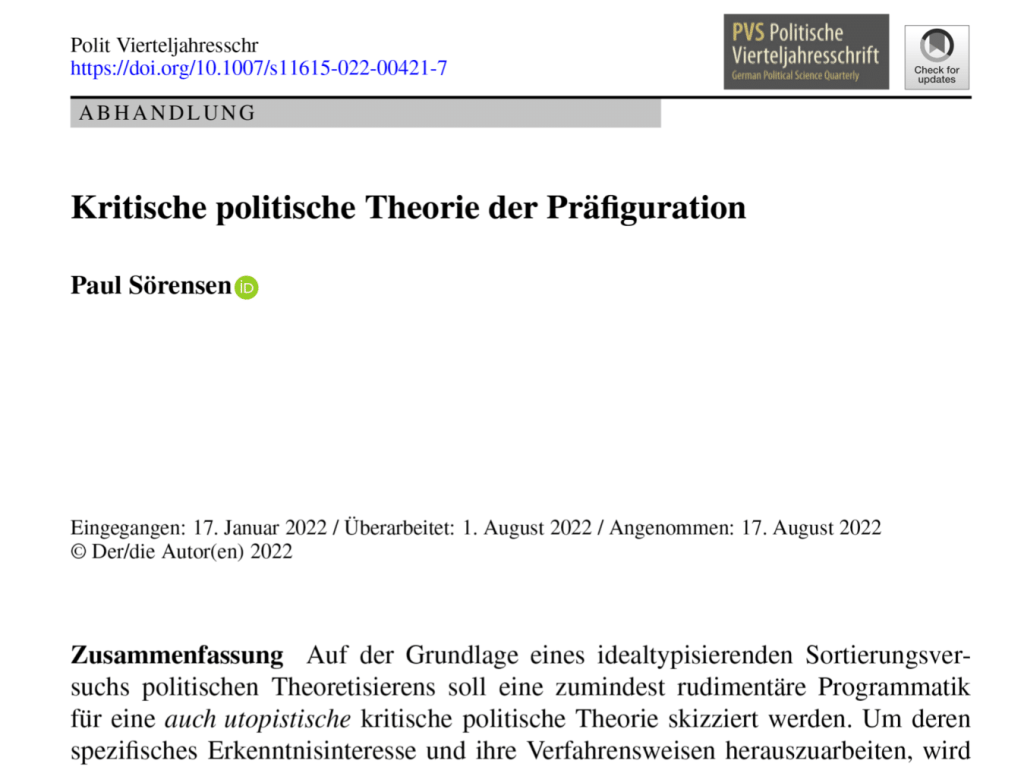 Polit Vierteljahresschr
https://doi.org/10.1007/s11615-022-00421-7

PVS Politische
Vierteljahresschrift
German Political Science Quarterly

Check for updates

ABHANDLUNG

Kritische politische Theorie der Präfiguration

Paul Sörensen

Eingegangen: 17. Januar 2022 / Überarbeitet: 1. August 2022 / Angenommen: 17. August 2022
© Der/die Autor(en) 2022

Zusammenfassung Auf der Grundlage eines idealtypisierenden Sortierungsversuchs politischen Theoretisierens soll eine zumindest rudimentäre Programmatik für eine auch utopistische kritische politische Theorie skizziert werden. Um deren spezifisches Erkenntnisinteresse und ihre Verfahrensweisen herauszuarbeiten, wird